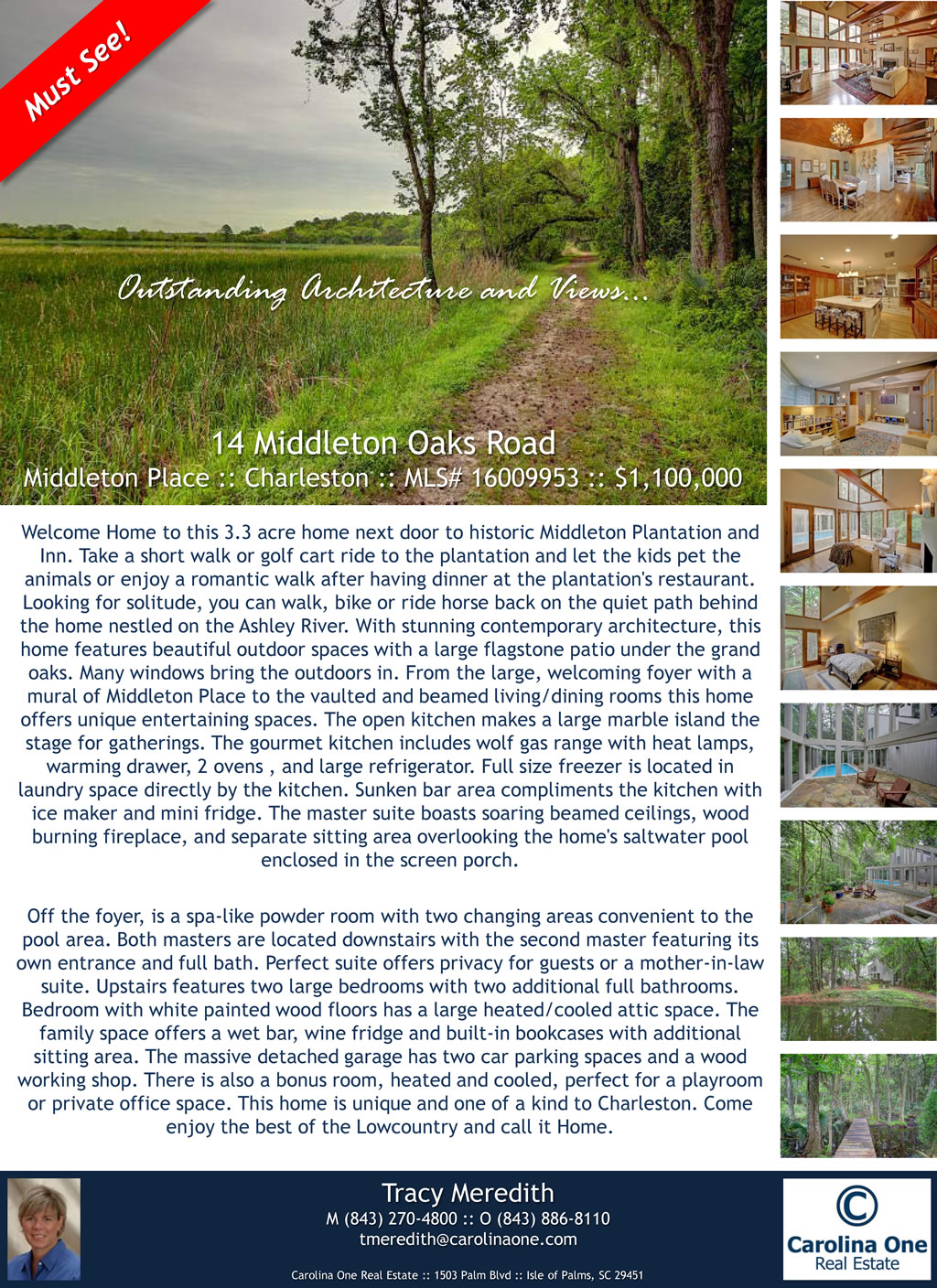 Must See!

Outstanding Architecture and Views...

14 Middleton Oaks Road
Middleton Place :: Charleston :: MLS# 16009953 :: $1,100,000

Welcome Home to this 3.3 acre home next door to historic Middleton Plantation and Inn. Take a short walk or golf cart ride to the plantation and let the kids pet the animals or enjoy a romantic walk after having dinner at the plantation's restaurant. Looking for solitude, you can walk, bike or ride horse back on the quiet path behind the home nestled on the Ashley River. With stunning contemporary architecture, this home features beautiful outdoor spaces with a large flagstone patio under the grand oaks. Many windows bring the outdoors in. From the large, welcoming foyer with a mural of Middleton Place to the vaulted and beamed living/dining rooms this home offers unique entertaining spaces. The open kitchen makes a large marble island the stage for gatherings. The gourmet kitchen includes wolf gas range with heat lamps, warming drawer, 2 ovens , and large refrigerator. Full size freezer is located in laundry space directly by the kitchen. Sunken bar area compliments the kitchen with ice maker and mini fridge. The master suite boasts soaring beamed ceilings, wood burning fireplace, and separate sitting area overlooking the home's saltwater pool enclosed in the screen porch.

Off the foyer, is a spa-like powder room with two changing areas convenient to the pool area. Both masters are located downstairs with the second master featuring its own entrance and full bath. Perfect suite offers privacy for guests or a mother-in-law suite. Upstairs features two large bedrooms with two additional full bathrooms. Bedroom with white painted wood floors has a large heated/cooled attic space. The family space offers a wet bar, wine fridge and built-in bookcases with additional sitting area. The massive detached garage has two car parking spaces and a wood working shop. There is also a bonus room, heated and cooled, perfect for a playroom or private office space. This home is unique and one of a kind to Charleston. Come enjoy the best of the Lowcountry and call it Home.

Tracy Meredith
M (843) 270-4800 :: O (843) 886-8110
tmeredith@carolinaone.com

Carolina One Real Estate :: 1503 Palm Blvd :: Isle of Palms, SC 29451

Carolina One
Real Estate